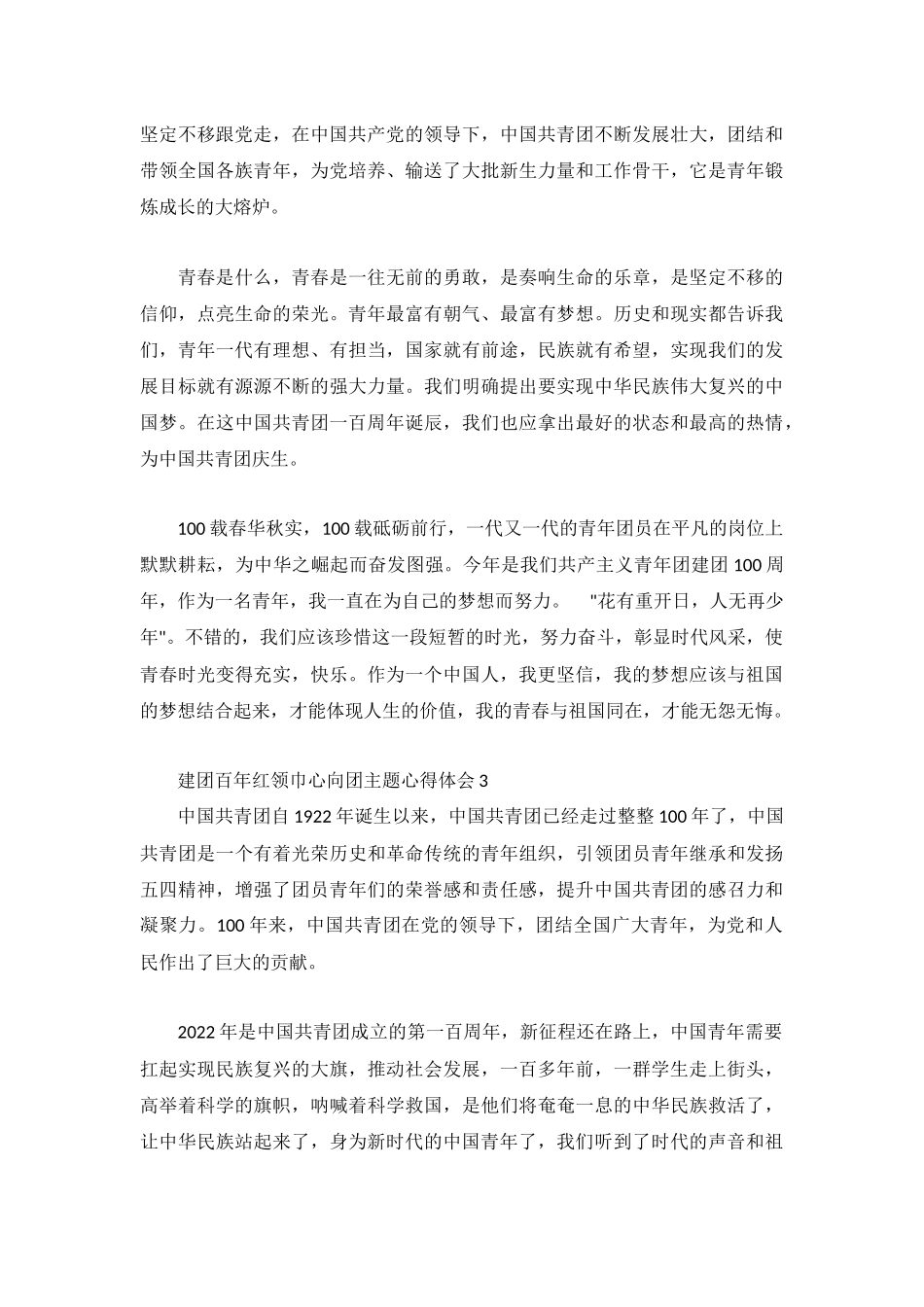 坚定不移跟党走，在中国共产党的领导下，中国共青团不断发展壮大，团结和带领全国各族青年，为党培养、输送了大批新生力量和工作骨干，它是青年锻炼成长的大熔炉。

青春是什么，青春是一往无前的勇敢，是奏响生命的乐章，是坚定不移的信仰，点亮生命的荣光。青年最富有朝气、最富有梦想。历史和现实都告诉我们，青年一代有理想、有担当，国家就有前途，民族就有希望，实现我们的发展目标就有源源不断的强大力量。我们明确提出要实现中华民族伟大复兴的中国梦。在这中国共青团一百周年诞辰，我们也应拿出最好的状态和最高的热情，为中国共青团庆生。

100载春华秋实，100载砥砺前行，一代又一代的青年团员在平凡的岗位上默默耕耘，为中华之崛起而奋发图强。今年是我们共产主义青年团建团100周年，作为一名青年，我一直在为自己的梦想而努力。 "花有重开日，人无再少年"。不错的，我们应该珍惜这一段短暂的时光，努力奋斗，彰显时代风采，使青春时光变得充实，快乐。作为一个中国人，我更坚信，我的梦想应该与祖国的梦想结合起来，才能体现人生的价值，我的青春与祖国同在，才能无怨无悔。

建团百年红领巾心向团主题心得体会3
中国共青团自1922年诞生以来，中国共青团已经走过整整100年了，中国共青团是一个有着光荣历史和革命传统的青年组织，引领团员青年继承和发扬五四精神，增强了团员青年们的荣誉感和责任感，提升中国共青团的感召力和凝聚力。100年来，中国共青团在党的领导下，团结全国广大青年，为党和人民作出了巨大的贡献。

2022年是中国共青团成立的第一百周年，新征程还在路上，中国青年需要扛起实现民族复兴的大旗，推动社会发展，一百多年前，一群学生走上街头，高举着科学的旗帜，呐喊着科学救国，是他们将奄奄一息的中华民族救活了，让中华民族站起来了，身为新时代的中国青年了，我们听到了时代的声音和祖